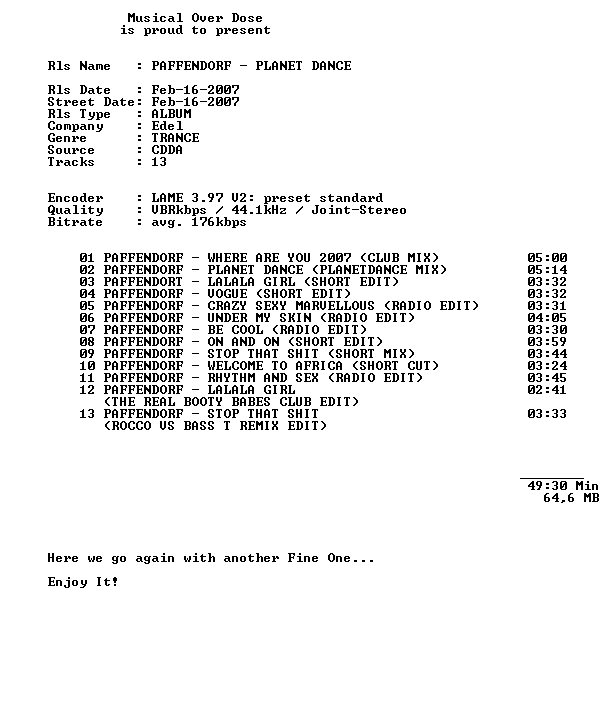 Musical Over Dose
is proud to present

Rls Name : PAFFENDORF - PLANET DANCE

Rls Date : Feb-16-2007
Street Date: Feb-16-2007
Rls Type : ALBUM
Company : Edel
Genre : TRANCE
Source : CDDA
Tracks : 13

Encoder : LAME 3.97 V2: preset standard
Quality : VBRkbps / 44.1kHz / Joint-Stereo
Bitrate : avg. 176kbps

01 PAFFENDORF - WHERE ARE YOU 2007 (CLUB MIX) 05:00
02 PAFFENDORF - PLANET DANCE (PLANETDANCE MIX) 05:14
03 PAFFENDORF - LALALA GIRL (SHORT EDIT) 03:32
04 PAFFENDORF - VOGUE (SHORT EDIT) 03:32
05 PAFFENDORF - CRAZY SEXY MARVELLOUS (RADIO EDIT) 03:31
06 PAFFENDORF - UNDER MY SKIN (RADIO EDIT) 04:05
07 PAFFENDORF - BE COOL (RADIO EDIT) 03:30
08 PAFFENDORF - ON AND ON (SHORT EDIT) 03:59
09 PAFFENDORF - STOP THAT SHIT (SHORT MIX) 03:44
10 PAFFENDORF - WELCOME TO AFRICA (SHORT CUT) 03:24
11 PAFFENDORF - RHYTHM AND SEX (RADIO EDIT) 03:45
12 PAFFENDORF - LALALA GIRL 02:41
(THE REAL BOOTY BABES CLUB EDIT)
13 PAFFENDORF - STOP THAT SHIT 03:33
(ROCCO VS BASS T REMIX EDIT)

49:30 Min
64,6 MB

Here we go again with another Fine One...

Enjoy It!